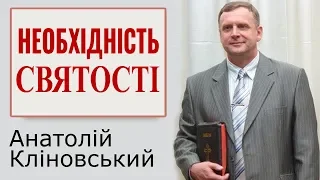 НЕОБХІДНІСТЬ
СВЯТОСТІ

Анатолій
Кліновський